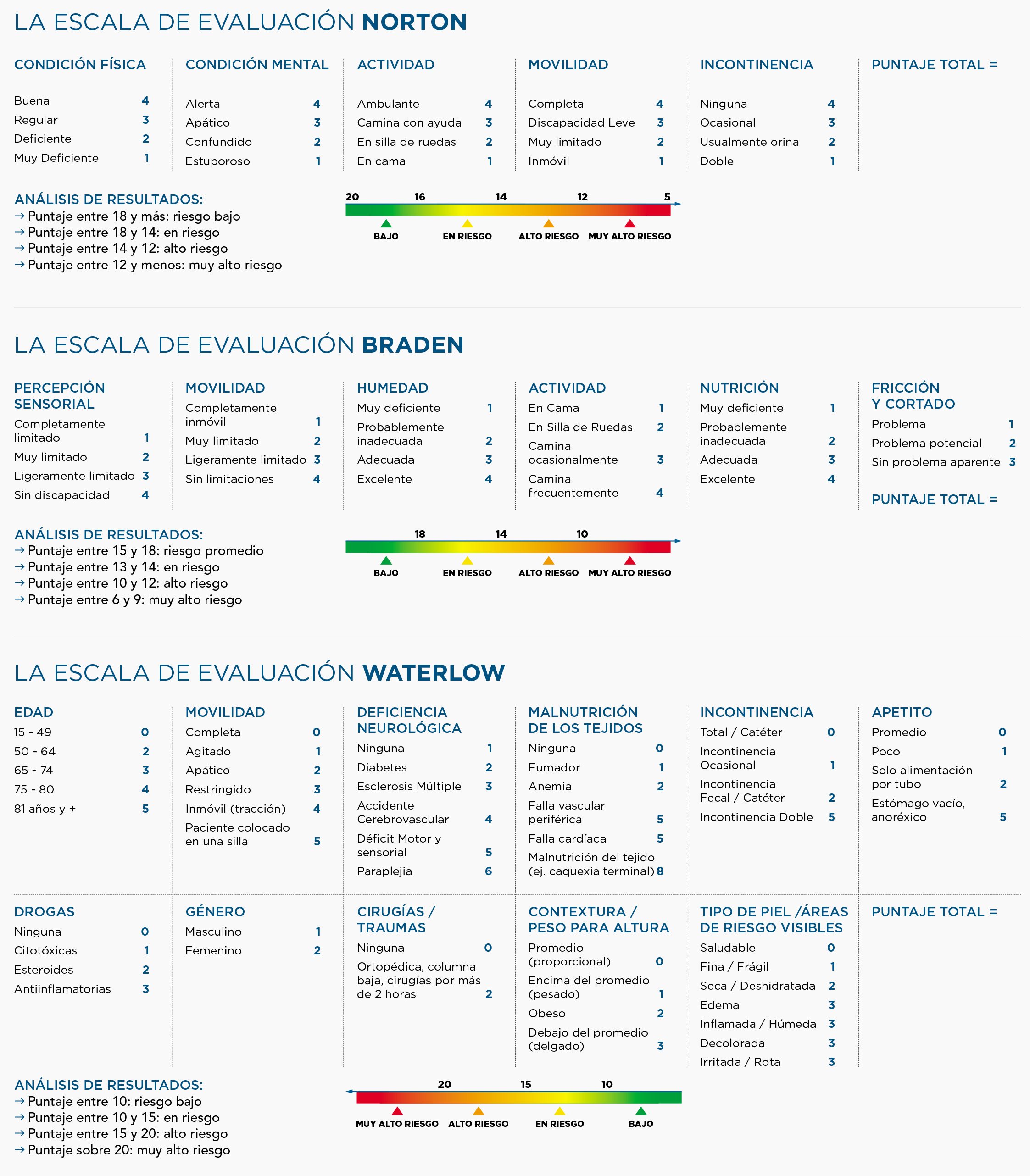 LA ESCALA DE EVALUACIÓN NORTON

CONDICIÓN FÍSICA
Buena 4
Regular 3
Deficiente 2
Muy Deficiente 1

CONDICIÓN MENTAL
Alerta 4
Apático 3
Confundido 2
Estuporoso 1

ACTIVIDAD
Ambulante 4
Camina con ayuda 3
En silla de ruedas 2
En cama 1

MOVILIDAD
Completa 4
Discapacidad Leve 3
Muy limitado 2
Inmóvil 1

INCONTINENCIA
Ninguna 4
Ocasional 3
Usualmente orina 2
Doble 1

PUNTAJE TOTAL =

ANÁLISIS DE RESULTADOS:
→ Puntaje entre 18 y más: riesgo bajo
→ Puntaje entre 18 y 14: en riesgo
→ Puntaje entre 14 y 12: alto riesgo
→ Puntaje entre 12 y menos: muy alto riesgo

20 16 14 12 5
BAJO EN RIESGO ALTO RIESGO MUY ALTO RIESGO

LA ESCALA DE EVALUACIÓN BRADEN

PERCEPCIÓN SENSORIAL
Completamente limitado 1
Muy limitado 2
Ligeramente limitado 3
Sin discapacidad 4

MOVILIDAD
Completamente inmóvil 1
Muy limitado 2
Ligeramente limitado 3
Sin limitaciones 4

HUMEDAD
Muy deficiente 1
Probablemente inadecuada 2
Adecuada 3
Excelente 4

ACTIVIDAD
En Cama 1
En Silla de Ruedas 2
Camina ocasionalmente 3
Camina frecuentemente 4

NUTRICIÓN
Muy deficiente 1
Probablemente inadecuada 2
Adecuada 3
Excelente 4

FRICCIÓN Y CORTADO
Problema 1
Problema potencial 2
Sin problema aparente 3

PUNTAJE TOTAL =

ANÁLISIS DE RESULTADOS:
→ Puntaje entre 15 y 18: riesgo promedio
→ Puntaje entre 13 y 14: en riesgo
→ Puntaje entre 10 y 12: alto riesgo
→ Puntaje entre 6 y 9: muy alto riesgo

18 14 10
BAJO EN RIESGO ALTO RIESGO MUY ALTO RIESGO

LA ESCALA DE EVALUACIÓN WATERLOW

EDAD
15 - 49 0
50 - 64 2
65 - 74 3
75 - 80 4
81 años y + 5

MOVILIDAD
Completa 0
Agitado 1
Apático 2
Restringido 3
Inmóvil (tracción) 4
Paciente colocado en una silla 5

DEFICIENCIA NEUROLÓGICA
Ninguna 1
Diabetes 2
Esclerosis Múltiple 3
Accidente Cerebrovascular 4
Déficit Motor y sensorial 5
Paraplejia 6

MALNUTRICIÓN DE LOS TEJIDOS
Ninguna 0
Fumador 1
Anemia 2
Falla vascular periférica 5
Falla cardíaca 5
Malnutrición del tejido (ej. caquexia terminal) 8

INCONTINENCIA
Total / Catéter 0
Incontinencia Ocasional 1
Incontinencia Fecal / Catéter 2
Incontinencia Doble 5

APETITO
Promedio 0
Poco 1
Solo alimentación por tubo 2
Estómago vacío, anoréxico 5

DROGAS
Ninguna 0
Citotóxicas 1
Esteroides 2
Antiinflamatorias 3

GÉNERO
Masculino 1
Femenino 2

CIRUGÍAS / TRAUMAS
Ninguna 0
Ortopédica, columna baja, cirugías por más de 2 horas 2

CONTEXTURA / PESO PARA ALTURA
Promedio (proporcional) 0
Encima del promedio (pesado) 1
Obeso 2
Debajo del promedio (delgado) 3

TIPO DE PIEL /ÁREAS DE RIESGO VISIBLES
Saludable 0
Fina / Frágil 1
Seca / Deshidratada 2
Edema 3
Inflamada / Húmeda 3
Decolorada 3
Irritada / Rota 3

PUNTAJE TOTAL =

ANÁLISIS DE RESULTADOS:
→ Puntaje entre 10: riesgo bajo
→ Puntaje entre 10 y 15: en riesgo
→ Puntaje entre 15 y 20: alto riesgo
→ Puntaje sobre 20: muy alto riesgo

20 15 10
MUY ALTO RIESGO ALTO RIESGO EN RIESGO BAJO